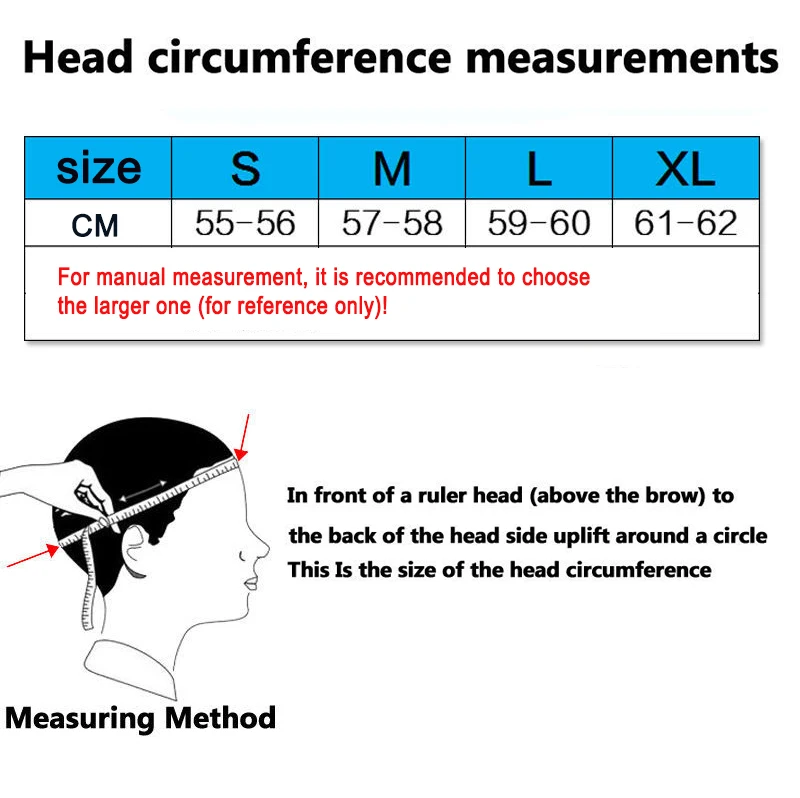 Head circumference measurements

| size | S | M | L | XL |
|---|---|---|---|---|
| CM | 55-56 | 57-58 | 59-60 | 61-62 |

For manual measurement, it is recommended to choose the larger one (for reference only)!

In front of a ruler head (above the brow) to the back of the head side uplift around a circle This Is the size of the head circumference

Measuring Method